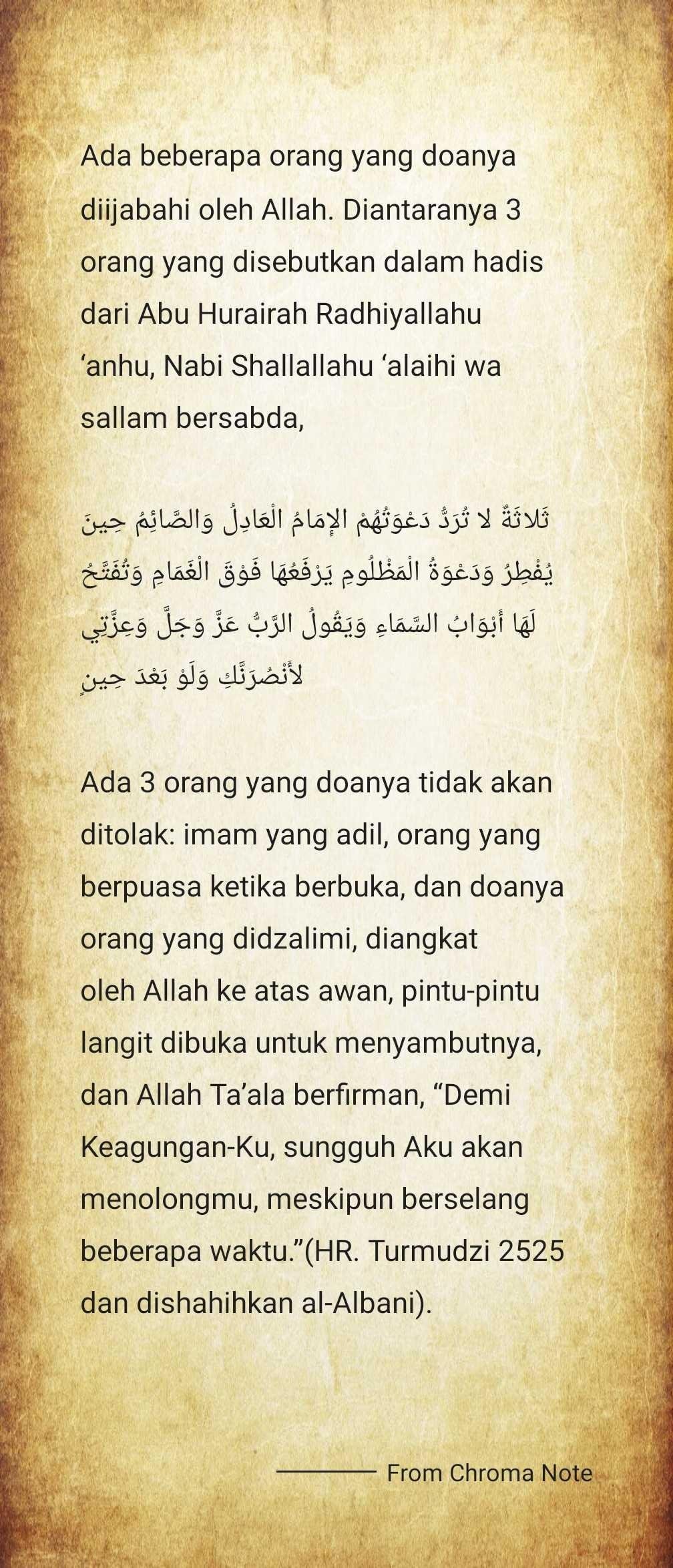 Ada beberapa orang yang doanya diijabahi oleh Allah. Diantaranya 3 orang yang disebutkan dalam hadis dari Abu Hurairah Radhiyallahu ‘anhu, Nabi Shallallahu ‘alaihi wa sallam bersabda,

ثَلاثَةٌ لا تُرَدُّ دَعْوَتُهُمْ الإِمَامُ الْعَادِلُ وَالصَّائِمُ حِينَ يُفْطِرُ وَدَعْوَةُ الْمَظْلُومِ يَرْفَعُهَا فَوْقَ الْغَمَامِ وَتُفَتَّحُ لَهَا أَبْوَابُ السَّمَاءِ وَيَقُولُ الرَّبُّ عَزَّ وَجَلَّ وَعِزَّتِي لأَنْصُرَنَّكِ وَلَوْ بَعْدَ حِينٍ

Ada 3 orang yang doanya tidak akan ditolak: imam yang adil, orang yang berpuasa ketika berbuka, dan doanya orang yang didzalimi, diangkat oleh Allah ke atas awan, pintu-pintu langit dibuka untuk menyambutnya, dan Allah Ta’ala berfirman, “Demi Keagungan-Ku, sungguh Aku akan menolongmu, meskipun berselang beberapa waktu.”(HR. Turmudzi 2525 dan dishahihkan al-Albani).

From Chroma Note